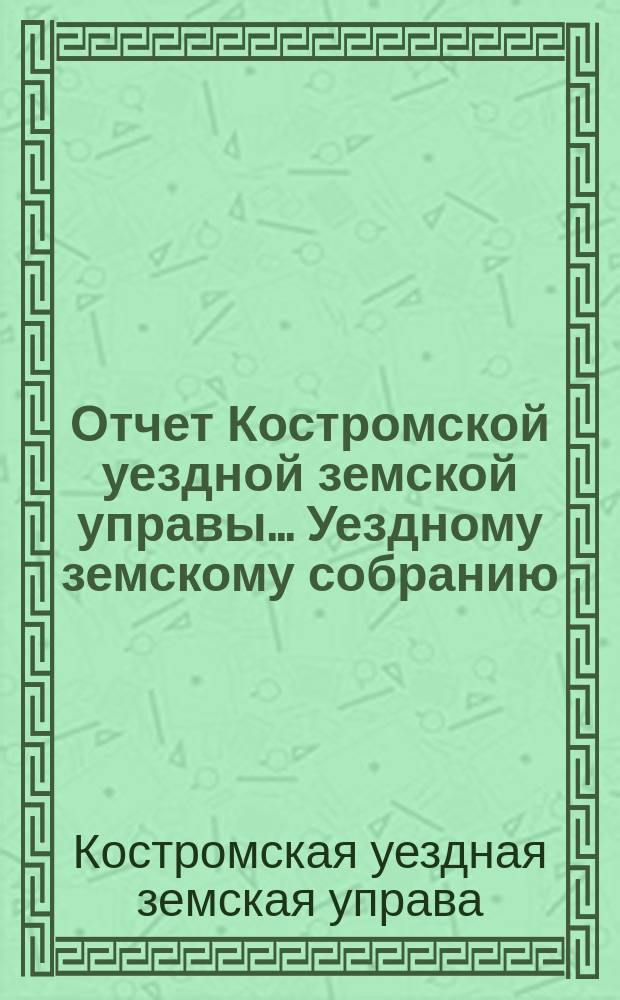 Отчет Костромской уездной земской управы... Уездному земскому собранию

Костромская уездная земская управа